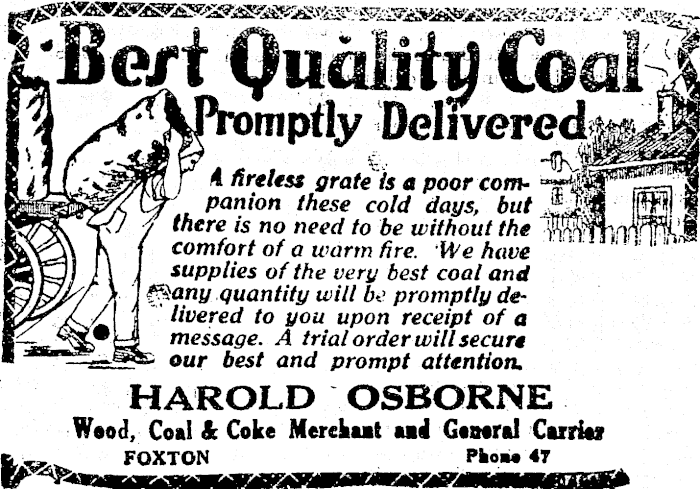 Best Quality Coal
Promptly Delivered

A fireless grate is a poor companion these cold days, but there is no need to be without the comfort of a warm fire. We have supplies of the very best coal and any quantity will be promptly delivered to you upon receipt of a message. A trial order will secure our best and prompt attention.

HAROLD OSBORNE
Wood, Coal & Coke Merchant and General Carrier
FOXTON Phone 47